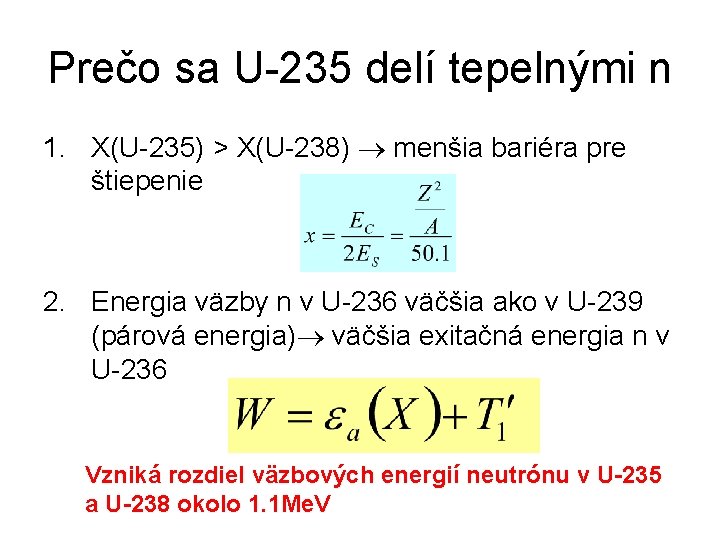 Prečo sa U-235 delí tepelnými n

1. X(U-235) > X(U-238) $\rightarrow$ menšia bariéra pre štiepenie

$x = \frac{E_C}{2E_S} = \frac{\frac{Z^2}{A}}{50.1}$

2. Energia väzby n v U-236 väčšia ako v U-239 (párová energia)$\rightarrow$ väčšia exitačná energia n v U-236

$W = \varepsilon_a(X) + T_1'$

Vzniká rozdiel väzbových energií neutrónu v U-235 a U-238 okolo 1.1MeV